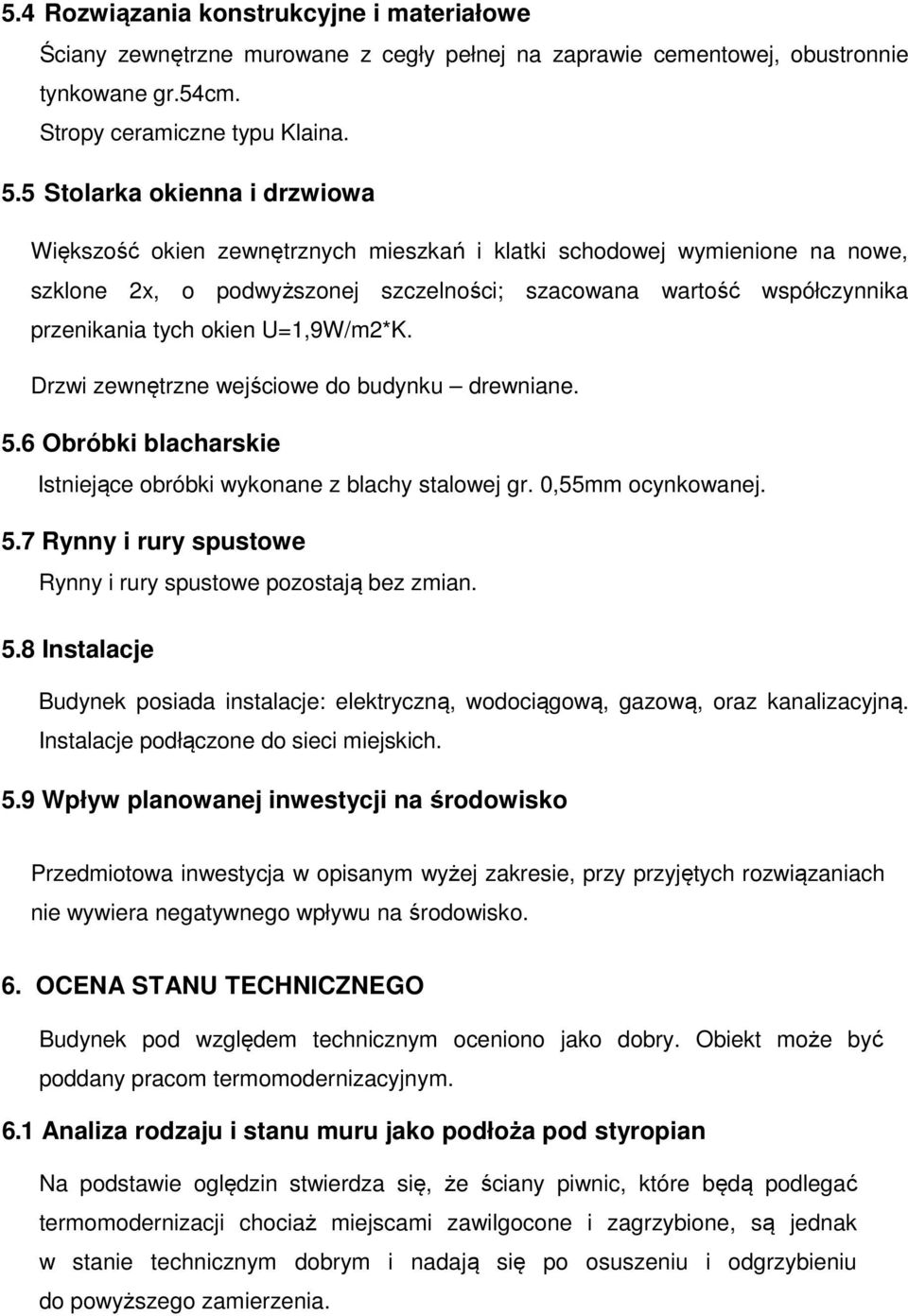 5.4 Rozwiązania konstrukcyjne i materiałowe

Ściany zewnętrzne murowane z cegły pełnej na zaprawie cementowej, obustronnie tynkowane gr.54cm.

Stropy ceramiczne typu Klaina.

5.5 Stolarka okienna i drzwiowa

Większość okien zewnętrznych mieszkań i klatki schodowej wymienione na nowe, szklone 2x, o podwyższonej szczelności; szacowana wartość współczynnika przenikania tych okien U=1,9W/m2*K.

Drzwi zewnętrzne wejściowe do budynku – drewniane.

5.6 Obróbki blacharskie

Istniejące obróbki wykonane z blachy stalowej gr. 0,55mm ocynkowanej.

5.7 Rynny i rury spustowe

Rynny i rury spustowe pozostają bez zmian.

5.8 Instalacje

Budynek posiada instalacje: elektryczną, wodociągową, gazową, oraz kanalizacyjną. Instalacje podłączone do sieci miejskich.

5.9 Wpływ planowanej inwestycji na środowisko

Przedmiotowa inwestycja w opisanym wyżej zakresie, przy przyjętych rozwiązaniach nie wywiera negatywnego wpływu na środowisko.

6. OCENA STANU TECHNICZNEGO

Budynek pod względem technicznym oceniono jako dobry. Obiekt może być poddany pracom termomodernizacyjnym.

6.1 Analiza rodzaju i stanu muru jako podłoża pod styropian

Na podstawie oględzin stwierdza się, że ściany piwnic, które będą podlegać termomodernizacji chociaż miejscami zawilgocone i zagrzybione, są jednak w stanie technicznym dobrym i nadają się po osuszeniu i odgrzybieniu do powyższego zamierzenia.